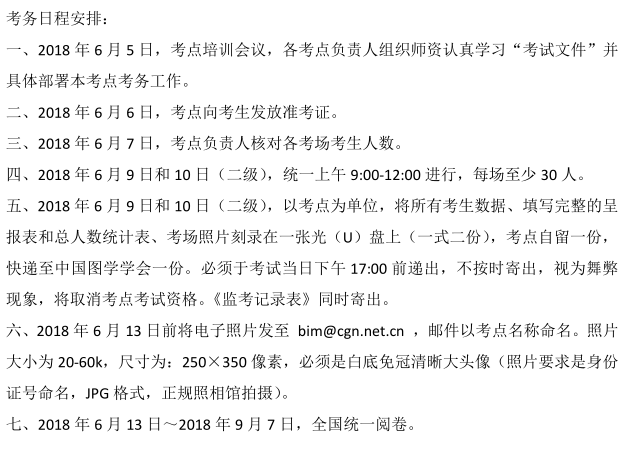 考务日程安排：

一、2018 年 6 月 5 日，考点培训会议，各考点负责人组织师资认真学习“考试文件”并具体部署本考点考务工作。

二、2018 年 6 月 6 日，考点向考生发放准考证。

三、2018 年 6 月 7 日，考点负责人核对各考场考生人数。

四、2018 年 6 月 9 日和 10 日（二级），统一上午 9:00-12:00 进行，每场至少 30 人。

五、2018 年 6 月 9 日和 10 日（二级），以考点为单位，将所有考生数据、填写完整的呈报表和总人数统计表、考场照片刻录在一张光（U）盘上（一式二份），考点自留一份，快递至中国图学学会一份。必须于考试当日下午 17:00 前递出，不按时寄出，视为舞弊现象，将取消考点考试资格。《监考记录表》同时寄出。

六、2018 年 6 月 13 日前将电子照片发至 bim@cgn.net.cn ，邮件以考点名称命名。照片大小为 20-60k，尺寸为：250×350 像素，必须是白底免冠清晰大头像（照片要求是身份证号命名，JPG 格式，正规照相馆拍摄）。

七、2018 年 6 月 13 日～2018 年 9 月 7 日，全国统一阅卷。